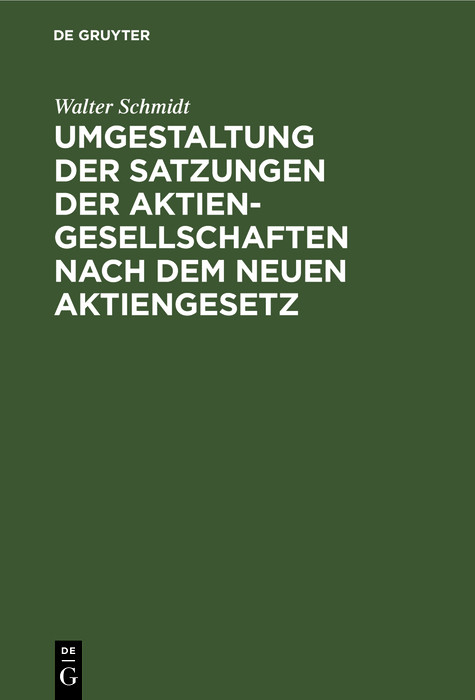 DE GRUYTER

Walter Schmidt

UMGESTALTUNG DER SATZUNGEN DER AKTIENGESELLSCHAFTEN NACH DEM NEUEN AKTIENGESETZ

DE G